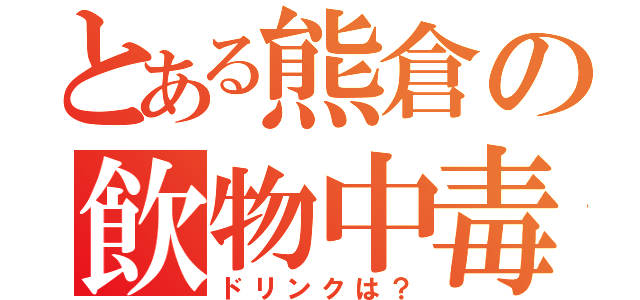 とある熊倉の
飲物中毒
ドリンクは？